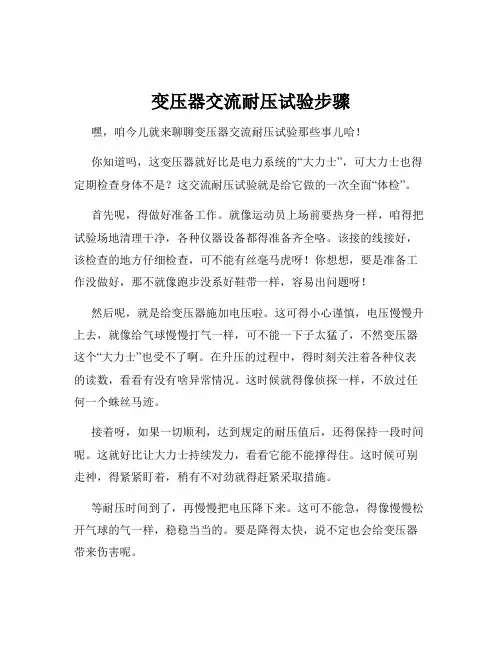 变压器交流耐压试验步骤

嘿，咱今儿就来聊聊变压器交流耐压试验那些事儿哈！

你知道吗，这变压器就好比是电力系统的“大力士”，可大力士也得定期检查身体不是？这交流耐压试验就是给它做的一次全面“体检”。

首先呢，得做好准备工作。就像运动员上场前要热身一样，咱得把试验场地清理干净，各种仪器设备都得准备齐全咯。该接的线接好，该检查的地方仔细检查，可不能有丝毫马虎呀！你想想，要是准备工作没做好，那不就像跑步没系好鞋带一样，容易出问题呀！

然后呢，就是给变压器施加电压啦。这可得小心谨慎，电压慢慢升上去，就像给气球慢慢打气一样，可不能一下子太猛了，不然变压器这个“大力士”也受不了啊。在升压的过程中，得时刻关注着各种仪表的读数，看看有没有啥异常情况。这时候就得像侦探一样，不放过任何一个蛛丝马迹。

接着呀，如果一切顺利，达到规定的耐压值后，还得保持一段时间呢。这就好比让大力士持续发力，看看它能不能撑得住。这时候可别走神，得紧紧盯着，稍有不对劲就得赶紧采取措施。

等耐压时间到了，再慢慢把电压降下来。这可不能急，得像慢慢松开气球的气一样，稳稳当当的。要是降得太快，说不定也会给变压器带来伤害呢。